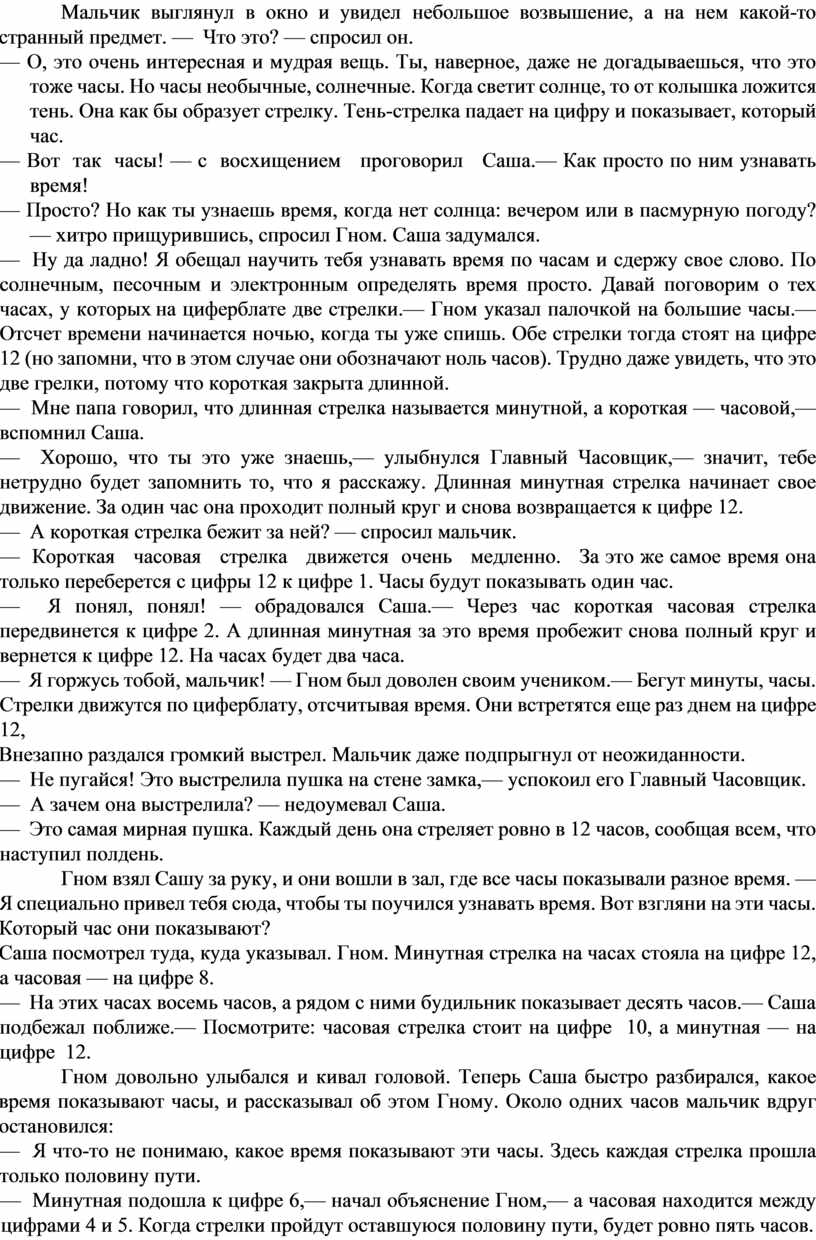 Мальчик выглянул в окно и увидел небольшое возвышение, а на нем какой-то странный предмет. — Что это? — спросил он.
— О, это очень интересная и мудрая вещь. Ты, наверное, даже не догадываешься, что это тоже часы. Но часы необычные, солнечные. Когда светит солнце, то от колышка ложится тень. Она как бы образует стрелку. Тень-стрелка падает на цифру и показывает, который час.
— Вот так часы! — с восхищением проговорил Саша.— Как просто по ним узнавать время!
— Просто? Но как ты узнаешь время, когда нет солнца: вечером или в пасмурную погоду? — хитро прищурившись, спросил Гном. Саша задумался.
— Ну да ладно! Я обещал научить тебя узнавать время по часам и сдержу свое слово. По солнечным, песочным и электронным определять время просто. Давай поговорим о тех часах, у которых на циферблате две стрелки.— Гном указал палочкой на большие часы.— Отсчет времени начинается ночью, когда ты уже спишь. Обе стрелки тогда стоят на цифре 12 (но запомни, что в этом случае они обозначают ноль часов). Трудно даже увидеть, что это две грелки, потому что короткая закрыта длинной.
— Мне папа говорил, что длинная стрелка называется минутной, а короткая — часовой,— вспомнил Саша.
— Хорошо, что ты это уже знаешь,— улыбнулся Главный Часовщик,— значит, тебе нетрудно будет запомнить то, что я расскажу. Длинная минутная стрелка начинает свое движение. За один час она проходит полный круг и снова возвращается к цифре 12.
— А короткая стрелка бежит за ней? — спросил мальчик.
— Короткая часовая стрелка движется очень медленно. За это же самое время она только переберется с цифры 12 к цифре 1. Часы будут показывать один час.
— Я понял, понял! — обрадовался Саша.— Через час короткая часовая стрелка передвинется к цифре 2. А длинная минутная за это время пробежит снова полный круг и вернется к цифре 12. На часах будет два часа.
— Я горжусь тобой, мальчик! — Гном был доволен своим учеником.— Бегут минуты, часы. Стрелки движутся по циферблату, отсчитывая время. Они встретятся еще раз днем на цифре 12,
Внезапно раздался громкий выстрел. Мальчик даже подпрыгнул от неожиданности.
— Не пугайся! Это выстрелила пушка на стене замка,— успокоил его Главный Часовщик.
— А зачем она выстрелила? — недоумевал Саша.
— Это самая мирная пушка. Каждый день она стреляет ровно в 12 часов, сообщая всем, что наступил полдень.
Гном взял Сашу за руку, и они вошли в зал, где все часы показывали разное время. — Я специально привел тебя сюда, чтобы ты поучился узнавать время. Вот взгляни на эти часы. Который час они показывают?
Саша посмотрел туда, куда указывал. Гном. Минутная стрелка на часах стояла на цифре 12, а часовая — на цифре 8.
— На этих часах восемь часов, а рядом с ними будильник показывает десять часов.— Саша подбежал поближе.— Посмотрите: часовая стрелка стоит на цифре 10, а минутная — на цифре 12.
Гном довольно улыбался и кивал головой. Теперь Саша быстро разбирался, какое время показывают часы, и рассказывал об этом Гному. Около одних часов мальчик вдруг остановился:
— Я что-то не понимаю, какое время показывают эти часы. Здесь каждая стрелка прошла только половину пути.
— Минутная подошла к цифре 6,— начал объяснение Гном,— а часовая находится между цифрами 4 и 5. Когда стрелки пройдут оставшуюся половину пути, будет ровно пять часов.